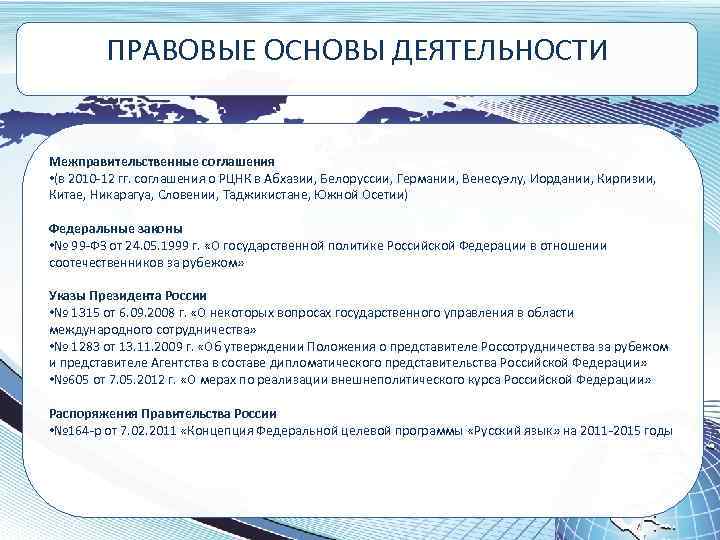 ПРАВОВЫЕ ОСНОВЫ ДЕЯТЕЛЬНОСТИ

Межправительственные соглашения
•(в 2010-12 гг. соглашения о РЦНК в Абхазии, Белоруссии, Германии, Венесуэлу, Иордании, Киргизии, Китае, Никарагуа, Словении, Таджикистане, Южной Осетии)

Федеральные законы
•№ 99-ФЗ от 24.05.1999 г. «О государственной политике Российской Федерации в отношении соотечественников за рубежом»

Указы Президента России
•№ 1315 от 6.09.2008 г. «О некоторых вопросах государственного управления в области международного сотрудничества»
•№ 1283 от 13.11.2009 г. «Об утверждении Положения о представителе Россотрудничества за рубежом и представителе Агентства в составе дипломатического представительства Российской Федерации»
•№605 от 7.05.2012 г. «О мерах по реализации внешнеполитического курса Российской Федерации»

Распоряжения Правительства России
•№164-р от 7.02.2011 «Концепция Федеральной целевой программы «Русский язык» на 2011-2015 годы